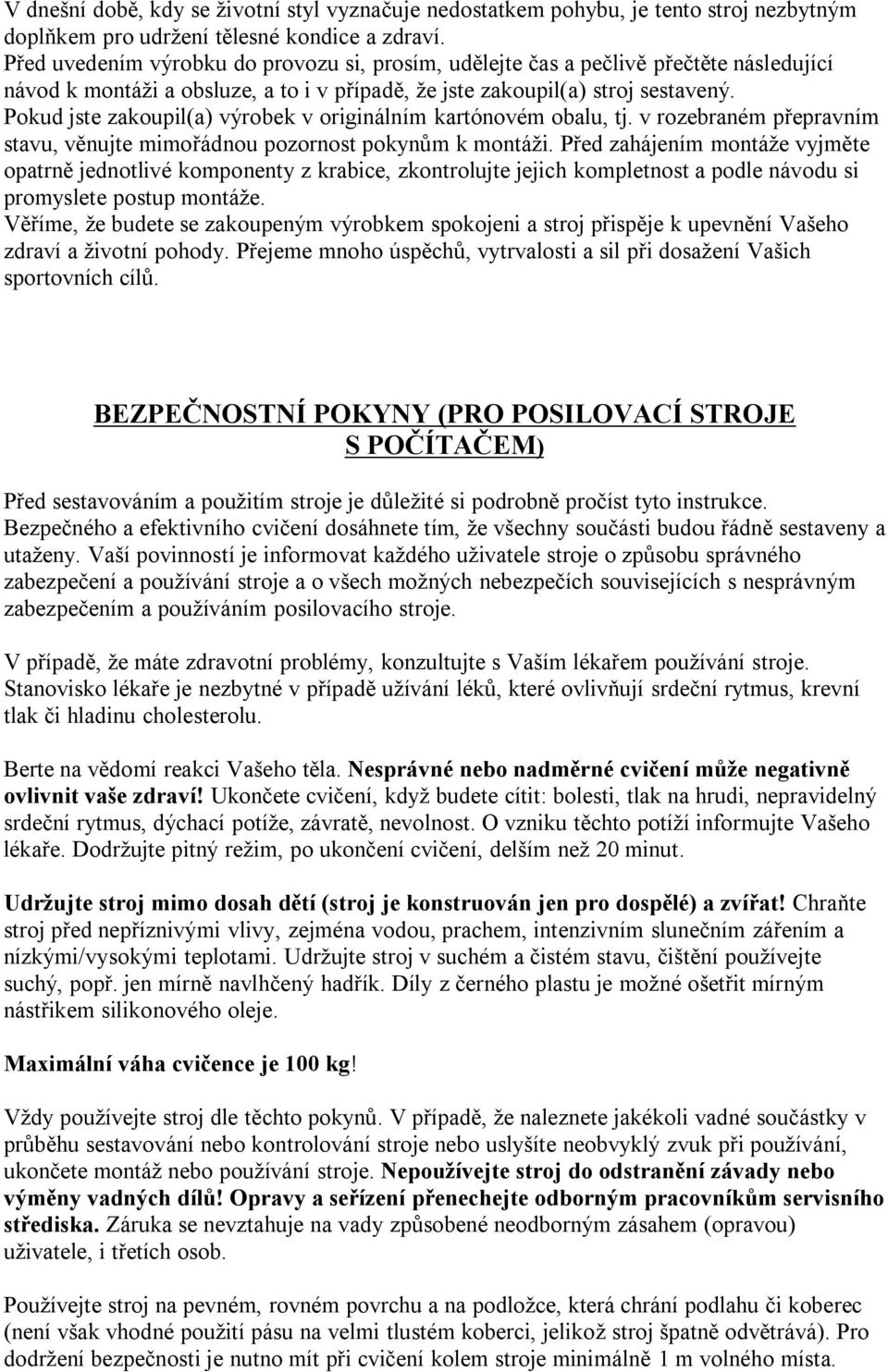 V dnešní době, kdy se životní styl vyznačuje nedostatkem pohybu, je tento stroj nezbytným doplňkem pro udržení tělesné kondice a zdraví.
Před uvedením výrobku do provozu si, prosím, udělejte čas a pečlivě přečtěte následující návod k montáži a obsluze, a to i v případě, že jste zakoupil(a) stroj sestavený.
Pokud jste zakoupil(a) výrobek v originálním kartónovém obalu, tj. v rozebraném přepravním stavu, věnujte mimořádnou pozornost pokynům k montáži. Před zahájením montáže vyjměte opatrně jednotlivé komponenty z krabice, zkontrolujte jejich kompletnost a podle návodu si promyslete postup montáže.
Věříme, že budete se zakoupeným výrobkem spokojeni a stroj přispěje k upevnění Vašeho zdraví a životní pohody. Přejeme mnoho úspěchů, vytrvalosti a sil při dosažení Vašich sportovních cílů.

BEZPEČNOSTNÍ POKYNY (PRO POSILOVACÍ STROJE S POČÍTAČEM)

Před sestavováním a použitím stroje je důležité si podrobně pročíst tyto instrukce. Bezpečného a efektivního cvičení dosáhnete tím, že všechny součásti budou řádně sestaveny a utaženy. Vaší povinností je informovat každého uživatele stroje o způsobu správného zabezpečení a používání stroje a o všech možných nebezpečích souvisejících s nesprávným zabezpečením a používáním posilovacího stroje.

V případě, že máte zdravotní problémy, konzultujte s Vaším lékařem používání stroje. Stanovisko lékaře je nezbytné v případě užívání léků, které ovlivňují srdeční rytmus, krevní tlak či hladinu cholesterolu.

Berte na vědomí reakci Vašeho těla. Nesprávné nebo nadměrné cvičení může negativně ovlivnit vaše zdraví! Ukončete cvičení, když budete cítit: bolesti, tlak na hrudi, nepravidelný srdeční rytmus, dýchací potíže, závratě, nevolnost. O vzniku těchto potíží informujte Vašeho lékaře. Dodržujte pitný režim, po ukončení cvičení, delším než 20 minut.

Udržujte stroj mimo dosah dětí (stroj je konstruován jen pro dospělé) a zvířat! Chraňte stroj před nepříznivými vlivy, zejména vodou, prachem, intenzivním slunečním zářením a nízkými/vysokými teplotami. Udržujte stroj v suchém a čistém stavu, čištění používejte suchý, popř. jen mírně navlhčený hadřík. Díly z černého plastu je možné ošetřit mírným nástřikem silikonového oleje.

Maximální váha cvičence je 100 kg!

Vždy používejte stroj dle těchto pokynů. V případě, že naleznete jakékoli vadné součástky v průběhu sestavování nebo kontrolování stroje nebo uslyšíte neobvyklý zvuk při používání, ukončete montáž nebo používání stroje. Nepoužívejte stroj do odstranění závady nebo výměny vadných dílů! Opravy a seřízení přenechejte odborným pracovníkům servisního střediska. Záruka se nevztahuje na vady způsobené neodborným zásahem (opravou) uživatele, i třetích osob.

Používejte stroj na pevném, rovném povrchu a na podložce, která chrání podlahu či koberec (není však vhodné použití pásu na velmi tlustém koberci, jelikož stroj špatně odvětrává). Pro dodržení bezpečnosti je nutno mít při cvičení kolem stroje minimálně 1 m volného místa.